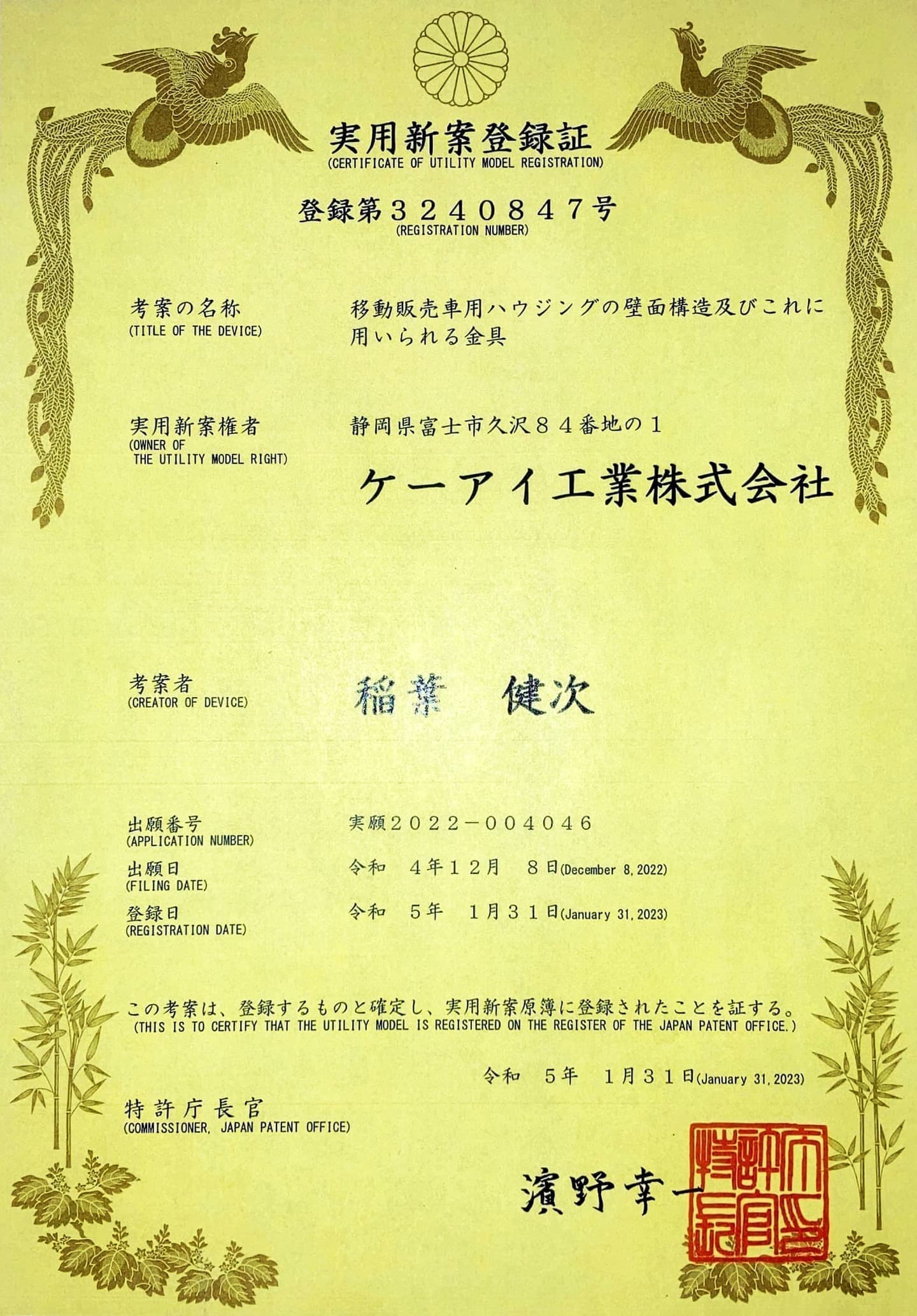 実用新案登録証
(CERTIFICATE OF UTILITY MODEL REGISTRATION)

登録第３２４０８４７号
(REGISTRATION NUMBER)

考案の名称
(TITLE OF THE DEVICE)
移動販売車用ハウジングの壁面構造及びこれに用いられる金具

実用新案権者
(OWNER OF THE UTILITY MODEL RIGHT)
静岡県富士市久沢８４番地の１
ケーアイ工業株式会社

考案者
(CREATOR OF DEVICE)
稲葉　健次

出願番号
(APPLICATION NUMBER)
実願２０２２－００４０４６

出願日
(FILING DATE)
令和　４年１２月　８日(December 8, 2022)

登録日
(REGISTRATION DATE)
令和　５年　１月３１日(January 31, 2023)

この考案は、登録するものと確定し、実用新案原簿に登録されたことを証する。
(THIS IS TO CERTIFY THAT THE UTILITY MODEL IS REGISTERED ON THE REGISTER OF THE JAPAN PATENT OFFICE.)

令和　５年　１月３１日(January 31, 2023)

特許庁長官
(COMMISSIONER, JAPAN PATENT OFFICE)

濱野幸一

特許庁長官之印